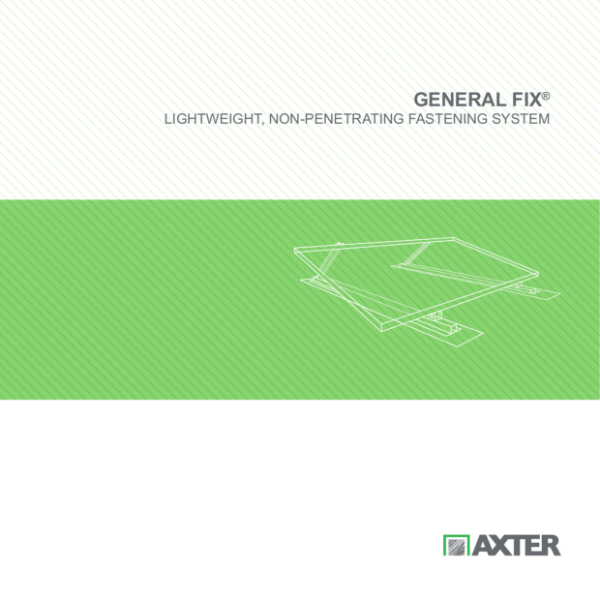 GENERAL FIX®
LIGHTWEIGHT, NON-PENETRATING FASTENING SYSTEM

AXTER